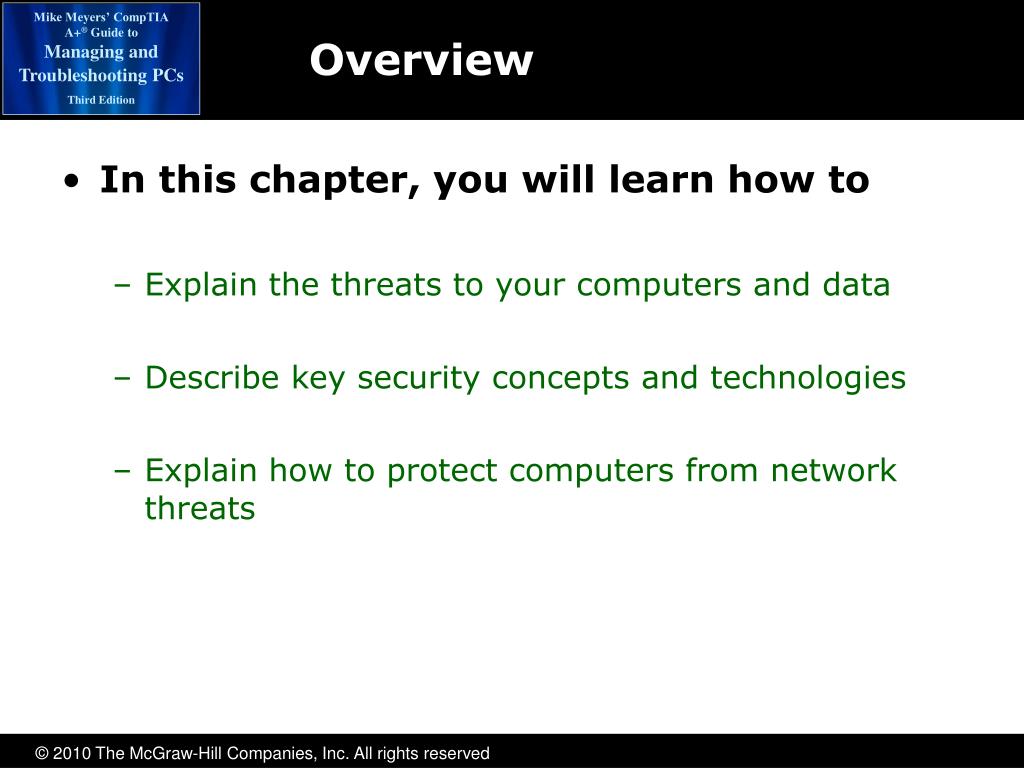 Mike Meyers' CompTIA A+® Guide to Managing and Troubleshooting PCs
Third Edition

Overview

• In this chapter, you will learn how to

– Explain the threats to your computers and data

– Describe key security concepts and technologies

– Explain how to protect computers from network threats

© 2010 The McGraw-Hill Companies, Inc. All rights reserved